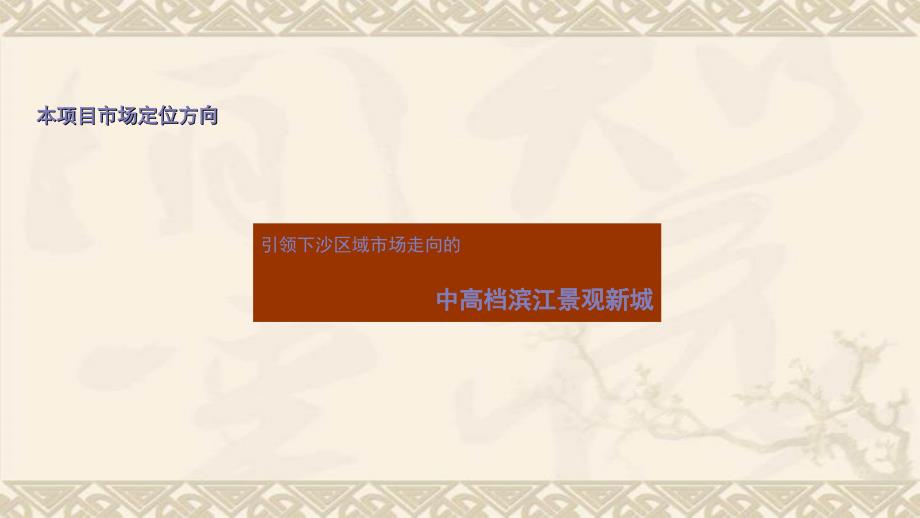 本项目市场定位方向

引领下沙区域市场走向的

中高档滨江景观新城